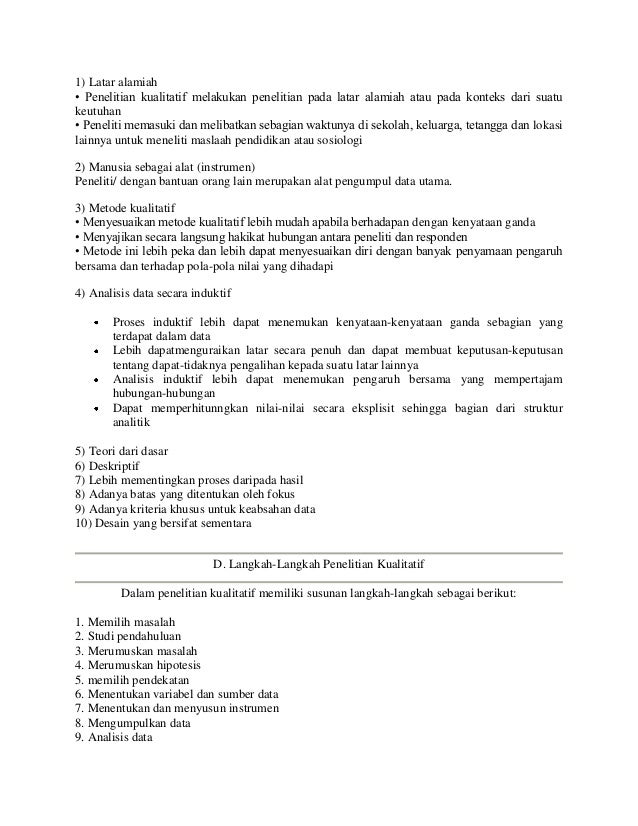 1) Latar alamiah
• Penelitian kualitatif melakukan penelitian pada latar alamiah atau pada konteks dari suatu keutuhan
• Peneliti memasuki dan melibatkan sebagian waktunya di sekolah, keluarga, tetangga dan lokasi lainnya untuk meneliti maslaah pendidikan atau sosiologi

2) Manusia sebagai alat (instrumen)
Peneliti/ dengan bantuan orang lain merupakan alat pengumpul data utama.

3) Metode kualitatif
• Menyesuaikan metode kualitatif lebih mudah apabila berhadapan dengan kenyataan ganda
• Menyajikan secara langsung hakikat hubungan antara peneliti dan responden
• Metode ini lebih peka dan lebih dapat menyesuaikan diri dengan banyak penyamaan pengaruh bersama dan terhadap pola-pola nilai yang dihadapi

4) Analisis data secara induktif

• Proses induktif lebih dapat menemukan kenyataan-kenyataan ganda sebagian yang terdapat dalam data
• Lebih dapatmenguraikan latar secara penuh dan dapat membuat keputusan-keputusan tentang dapat-tidaknya pengalihan kepada suatu latar lainnya
• Analisis induktif lebih dapat menemukan pengaruh bersama yang mempertajam hubungan-hubungan
• Dapat memperhitunngkan nilai-nilai secara eksplisit sehingga bagian dari struktur analitik

5) Teori dari dasar
6) Deskriptif
7) Lebih mementingkan proses daripada hasil
8) Adanya batas yang ditentukan oleh fokus
9) Adanya kriteria khusus untuk keabsahan data
10) Desain yang bersifat sementara

D. Langkah-Langkah Penelitian Kualitatif

Dalam penelitian kualitatif memiliki susunan langkah-langkah sebagai berikut:

1. Memilih masalah
2. Studi pendahuluan
3. Merumuskan masalah
4. Merumuskan hipotesis
5. memilih pendekatan
6. Menentukan variabel dan sumber data
7. Menentukan dan menyusun instrumen
8. Mengumpulkan data
9. Analisis data